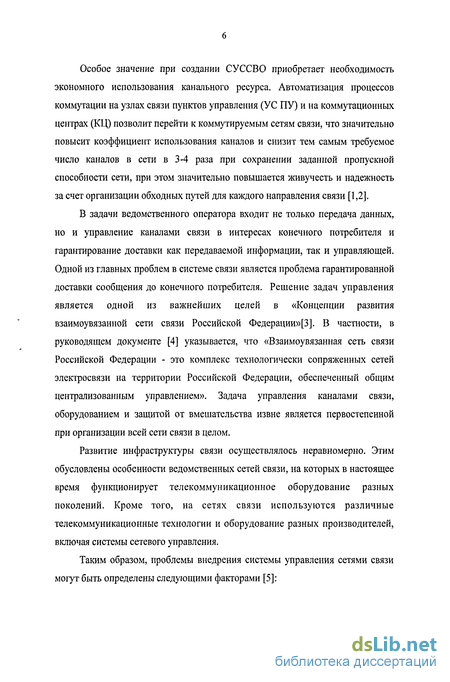 6

Особое значение при создании СУССВО приобретает необходимость экономного использования канального ресурса. Автоматизация процессов коммутации на узлах связи пунктов управления (УС ПУ) и на коммутационных центрах (КЦ) позволит перейти к коммутируемым сетям связи, что значительно повысит коэффициент использования каналов и снизит тем самым требуемое число каналов в сети в 3-4 раза при сохранении заданной пропускной способности сети, при этом значительно повышается живучесть и надежность за счет организации обходных путей для каждого направления связи [1,2].

В задачи ведомственного оператора входит не только передача данных, но и управление каналами связи в интересах конечного потребителя и гарантирование доставки как передаваемой информации, так и управляющей. Одной из главных проблем в системе связи является проблема гарантированной доставки сообщения до конечного потребителя. Решение задач управления является одной из важнейших целей в «Концепции развития взаимоувязанной сети связи Российской Федерации»[3]. В частности, в руководящем документе [4] указывается, что «Взаимоувязанная сеть связи Российской Федерации - это комплекс технологически сопряженных сетей электросвязи на территории Российской Федерации, обеспеченный общим централизованным управлением». Задача управления каналами связи, оборудованием и защитой от вмешательства извне является первостепенной при организации всей сети связи в целом.

Развитие инфраструктуры связи осуществлялось неравномерно. Этим обусловлены особенности ведомственных сетей связи, на которых в настоящее время функционирует телекоммуникационное оборудование разных поколений. Кроме того, на сетях связи используются различные телекоммуникационные технологии и оборудование разных производителей, включая системы сетевого управления.

Таким образом, проблемы внедрения системы управления сетями связи могут быть определены следующими факторами [5]:

dsLib.net
библиотека диссертаций